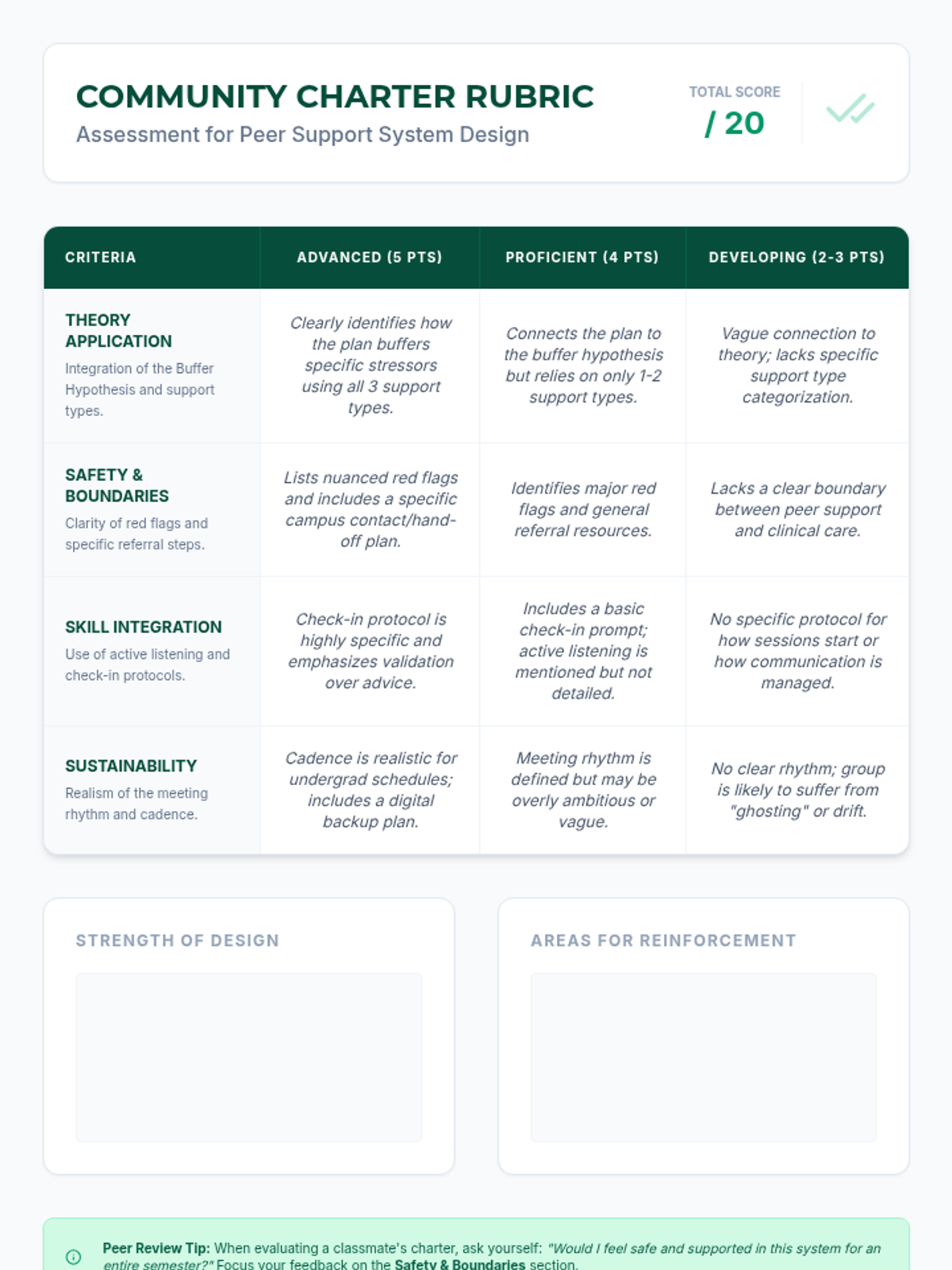 COMMUNITY CHARTER RUBRIC
Assessment for Peer Support System Design

TOTAL SCORE
/ 20

| CRITERIA | ADVANCED (5 PTS) | PROFICIENT (4 PTS) | DEVELOPING (2-3 PTS) |
|---|---|---|---|
| THEORY APPLICATION Integration of the Buffer Hypothesis and support types. | Clearly identifies how the plan buffers specific stressors using all 3 support types. | Connects the plan to the buffer hypothesis but relies on only 1-2 support types. | Vague connection to theory; lacks specific support type categorization. |
| SAFETY & BOUNDARIES Clarity of red flags and specific referral steps. | Lists nuanced red flags and includes a specific campus contact/hand-off plan. | Identifies major red flags and general referral resources. | Lacks a clear boundary between peer support and clinical care. |
| SKILL INTEGRATION Use of active listening and check-in protocols. | Check-in protocol is highly specific and emphasizes validation over advice. | Includes a basic check-in prompt; active listening is mentioned but not detailed. | No specific protocol for how sessions start or how communication is managed. |
| SUSTAINABILITY Realism of the meeting rhythm and cadence. | Cadence is realistic for undergrad schedules; includes a digital backup plan. | Meeting rhythm is defined but may be overly ambitious or vague. | No clear rhythm; group is likely to suffer from "ghosting" or drift. |

STRENGTH OF DESIGN

AREAS FOR REINFORCEMENT

Peer Review Tip: When evaluating a classmate's charter, ask yourself: "Would I feel safe and supported in this system for an entire semester?" Focus your feedback on the Safety & Boundaries section.